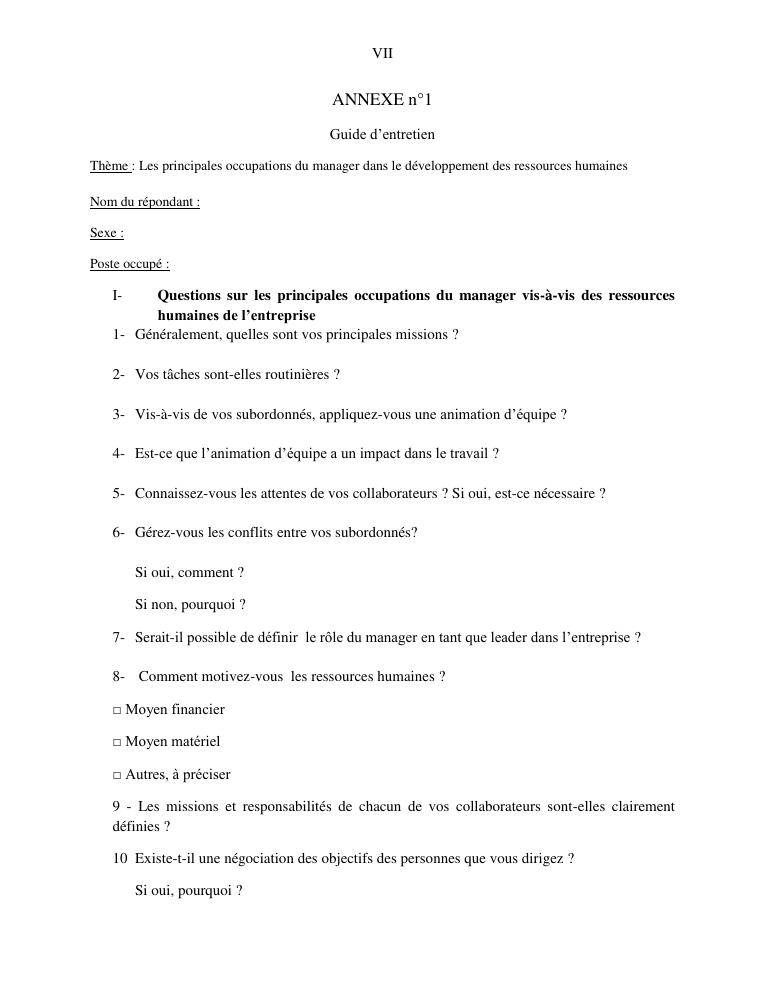 VII

ANNEXE n°1

Guide d'entretien

Thème : Les principales occupations du manager dans le développement des ressources humaines

Nom du répondant :

Sexe :

Poste occupé :

I- Questions sur les principales occupations du manager vis-à-vis des ressources humaines de l'entreprise

1- Généralement, quelles sont vos principales missions ?

2- Vos tâches sont-elles routinières ?

3- Vis-à-vis de vos subordonnés, appliquez-vous une animation d'équipe ?

4- Est-ce que l'animation d'équipe a un impact dans le travail ?

5- Connaissez-vous les attentes de vos collaborateurs ? Si oui, est-ce nécessaire ?

6- Gérez-vous les conflits entre vos subordonnés?

Si oui, comment ?

Si non, pourquoi ?

7- Serait-il possible de définir le rôle du manager en tant que leader dans l'entreprise ?

8- Comment motivez-vous les ressources humaines ?

□ Moyen financier

□ Moyen matériel

□ Autres, à préciser

9 - Les missions et responsabilités de chacun de vos collaborateurs sont-elles clairement définies ?

10 Existe-t-il une négociation des objectifs des personnes que vous dirigez ?

Si oui, pourquoi ?